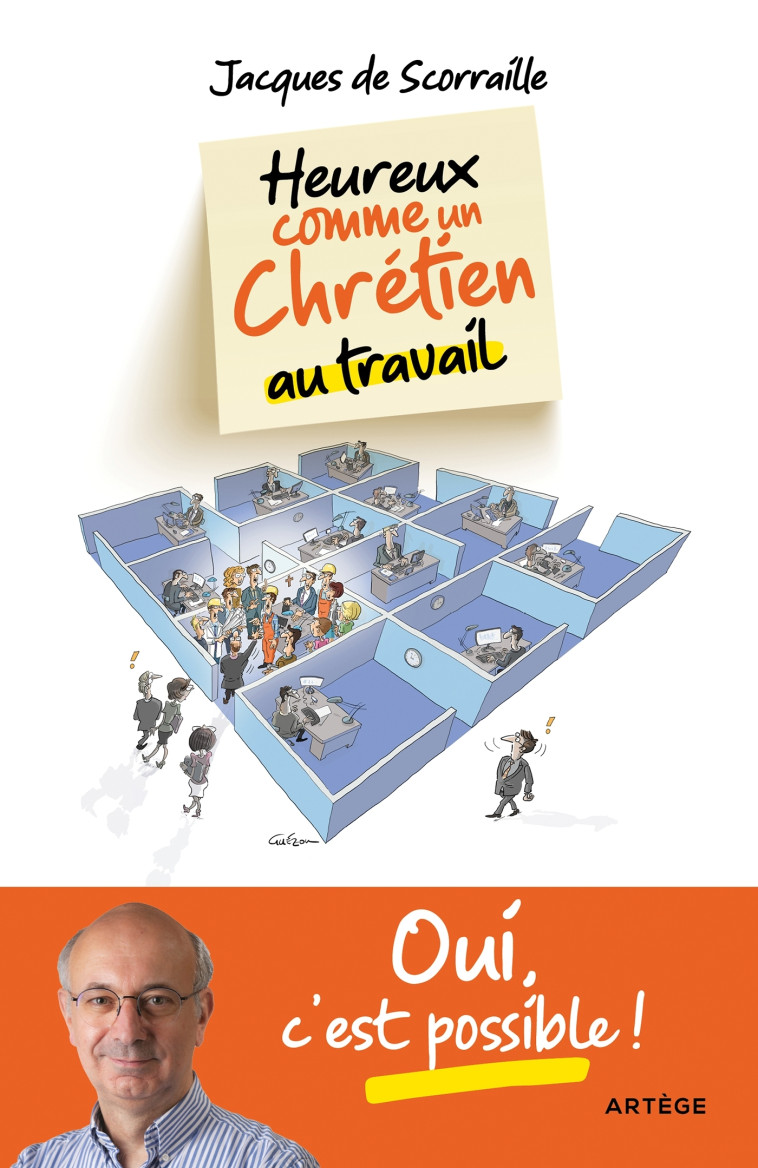 Jacques de Scorraille

Heureux comme un Chrétien au travail

GUÉZOU

Oui, c'est possible !

ARTÈGE